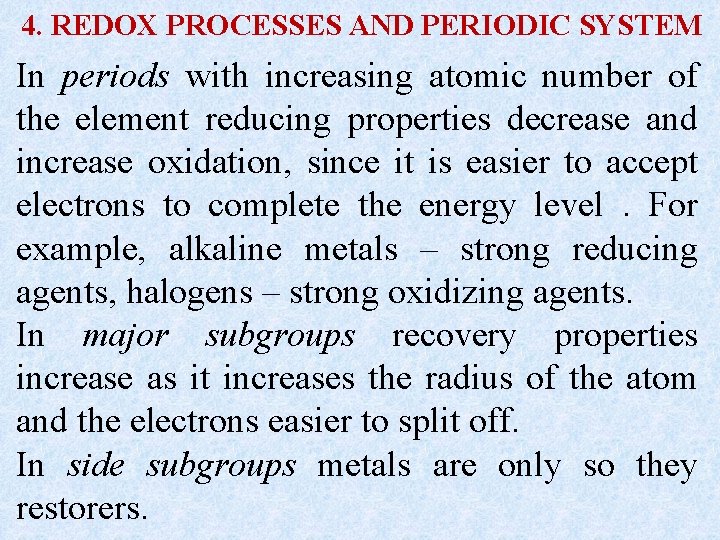 4. REDOX PROCESSES AND PERIODIC SYSTEM

In periods with increasing atomic number of the element reducing properties decrease and increase oxidation, since it is easier to accept electrons to complete the energy level . For example, alkaline metals – strong reducing agents, halogens – strong oxidizing agents.

In major subgroups recovery properties increase as it increases the radius of the atom and the electrons easier to split off.

In side subgroups metals are only so they restorers.